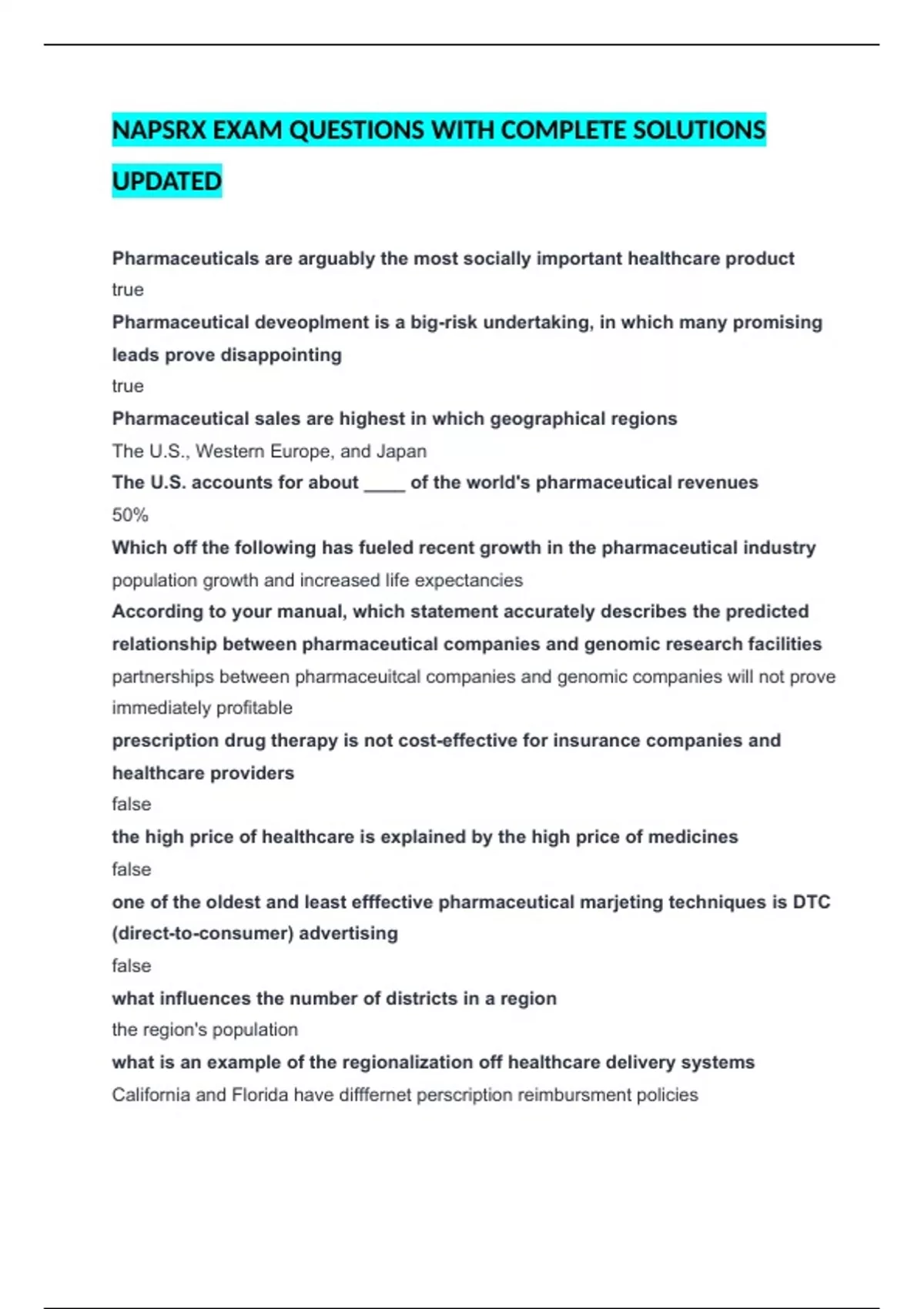 NAPSRX EXAM QUESTIONS WITH COMPLETE SOLUTIONS UPDATED

Pharmaceuticals are arguably the most socially important healthcare product
true
Pharmaceutical deveoplment is a big-risk undertaking, in which many promising leads prove disappointing
true
Pharmaceutical sales are highest in which geographical regions
The U.S., Western Europe, and Japan
The U.S. accounts for about ____ of the world's pharmaceutical revenues
50%
Which off the following has fueled recent growth in the pharmaceutical industry
population growth and increased life expectancies
According to your manual, which statement accurately describes the predicted relationship between pharmaceutical companies and genomic research facilities
partnerships between pharmaceuitcal companies and genomic companies will not prove immediately profitable
prescription drug therapy is not cost-effective for insurance companies and healthcare providers
false
the high price of healthcare is explained by the high price of medicines
false
one of the oldest and least efffective pharmaceutical marjeting techniques is DTC (direct-to-consumer) advertising
false
what influences the number of districts in a region
the region's population
what is an example of the regionalization off healthcare delivery systems
California and Florida have difffernet perscription reimbursment policies